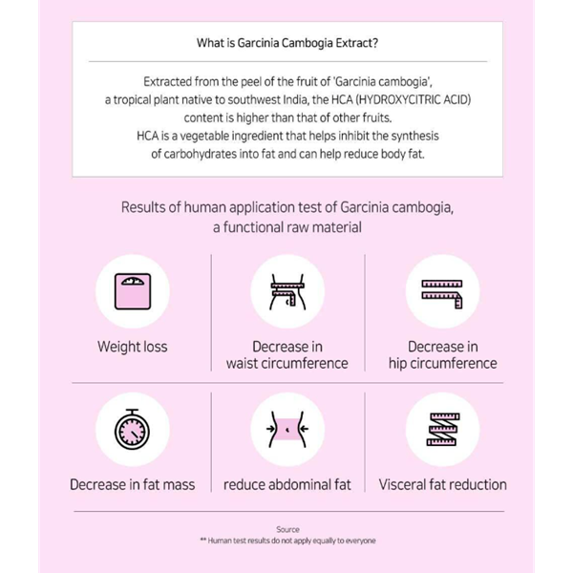 What is Garcinia Cambogia Extract?

Extracted from the peel of the fruit of 'Garcinia cambogia', a tropical plant native to southwest India, the HCA (HYDROXYCITRIC ACID) content is higher than that of other fruits.
HCA is a vegetable ingredient that helps inhibit the synthesis of carbohydrates into fat and can help reduce body fat.

Results of human application test of Garcinia cambogia, a functional raw material

Weight loss

Decrease in waist circumference

Decrease in hip circumference

Decrease in fat mass

reduce abdominal fat

Visceral fat reduction

Source
** Human test results do not apply equally to everyone